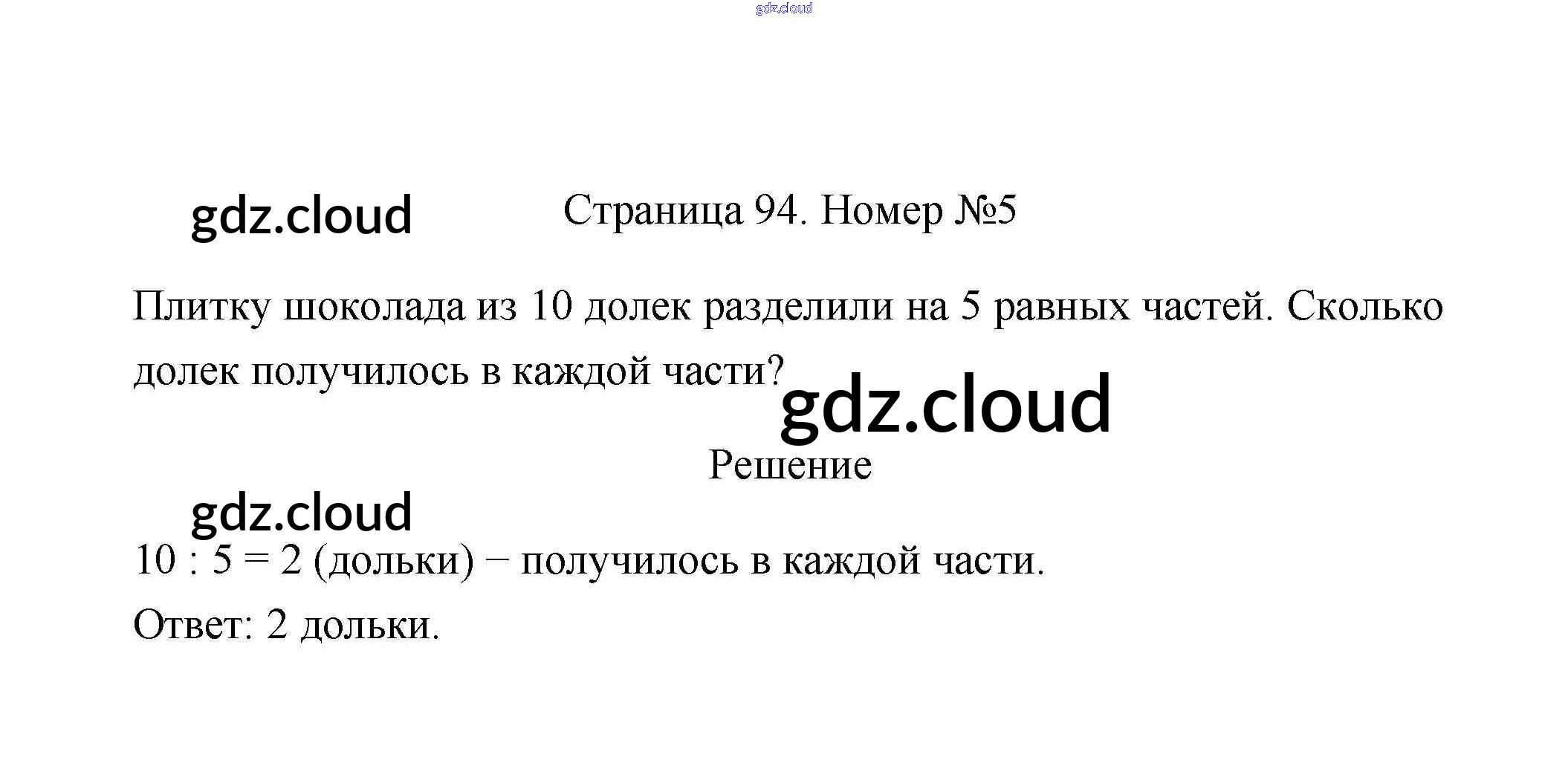 Страница 94. Номер №5

Плитку шоколада из 10 долек разделили на 5 равных частей. Сколько долек получилось в каждой части?

Решение

$10 : 5 = 2$ (дольки) − получилось в каждой части.

Ответ: 2 дольки.

gdz.cloud